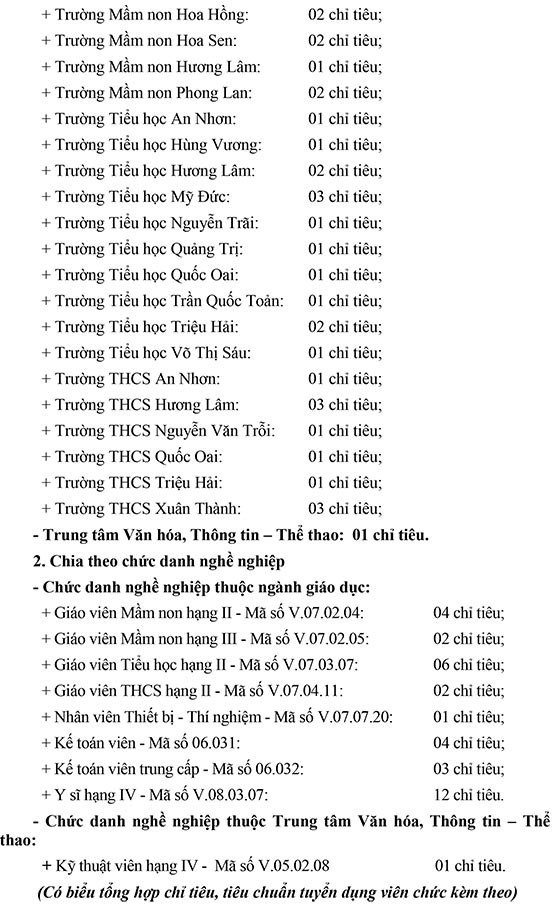 + Trường Mầm non Hoa Hồng: 02 chỉ tiêu;
+ Trường Mầm non Hoa Sen: 02 chỉ tiêu;
+ Trường Mầm non Hương Lâm: 01 chỉ tiêu;
+ Trường Mầm non Phong Lan: 02 chỉ tiêu;
+ Trường Tiểu học An Nhơn: 01 chỉ tiêu;
+ Trường Tiểu học Hùng Vương: 01 chỉ tiêu;
+ Trường Tiểu học Hương Lâm: 02 chỉ tiêu;
+ Trường Tiểu học Mỹ Đức: 03 chỉ tiêu;
+ Trường Tiểu học Nguyễn Trãi: 01 chỉ tiêu;
+ Trường Tiểu học Quảng Trị: 01 chỉ tiêu;
+ Trường Tiểu học Quốc Oai: 01 chỉ tiêu;
+ Trường Tiểu học Trần Quốc Toản: 01 chỉ tiêu;
+ Trường Tiểu học Triệu Hải: 02 chỉ tiêu;
+ Trường Tiểu học Võ Thị Sáu: 01 chỉ tiêu;
+ Trường THCS An Nhơn: 01 chỉ tiêu;
+ Trường THCS Hương Lâm: 03 chỉ tiêu;
+ Trường THCS Nguyễn Văn Trỗi: 01 chỉ tiêu;
+ Trường THCS Quốc Oai: 01 chỉ tiêu;
+ Trường THCS Triệu Hải: 01 chỉ tiêu;
+ Trường THCS Xuân Thành: 03 chỉ tiêu;

- Trung tâm Văn hóa, Thông tin – Thể thao: 01 chỉ tiêu.

2. Chia theo chức danh nghề nghiệp

- Chức danh nghề nghiệp thuộc ngành giáo dục:
+ Giáo viên Mầm non hạng II - Mã số V.07.02.04: 04 chỉ tiêu;
+ Giáo viên Mầm non hạng III - Mã số V.07.02.05: 02 chỉ tiêu;
+ Giáo viên Tiểu học hạng II - Mã số V.07.03.07: 06 chỉ tiêu;
+ Giáo viên THCS hạng II - Mã số V.07.04.11: 02 chỉ tiêu;
+ Nhân viên Thiết bị - Thí nghiệm - Mã số V.07.07.20: 01 chỉ tiêu;
+ Kế toán viên - Mã số 06.031: 04 chỉ tiêu;
+ Kế toán viên trung cấp - Mã số 06.032: 03 chỉ tiêu;
+ Y sĩ hạng IV - Mã số V.08.03.07: 12 chỉ tiêu.

- Chức danh nghề nghiệp thuộc Trung tâm Văn hóa, Thông tin – Thể thao:
+ Kỹ thuật viên hạng IV - Mã số V.05.02.08 01 chỉ tiêu.

(Có biểu tổng hợp chỉ tiêu, tiêu chuẩn tuyển dụng viên chức kèm theo)